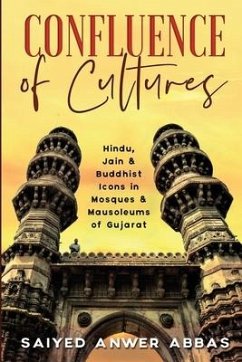 CONFLUENCE
of Cultures

Hindu, Jain & Buddhist Icons in Mosques & Mausoleums of Gujarat

SAIYED ANWER ABBAS